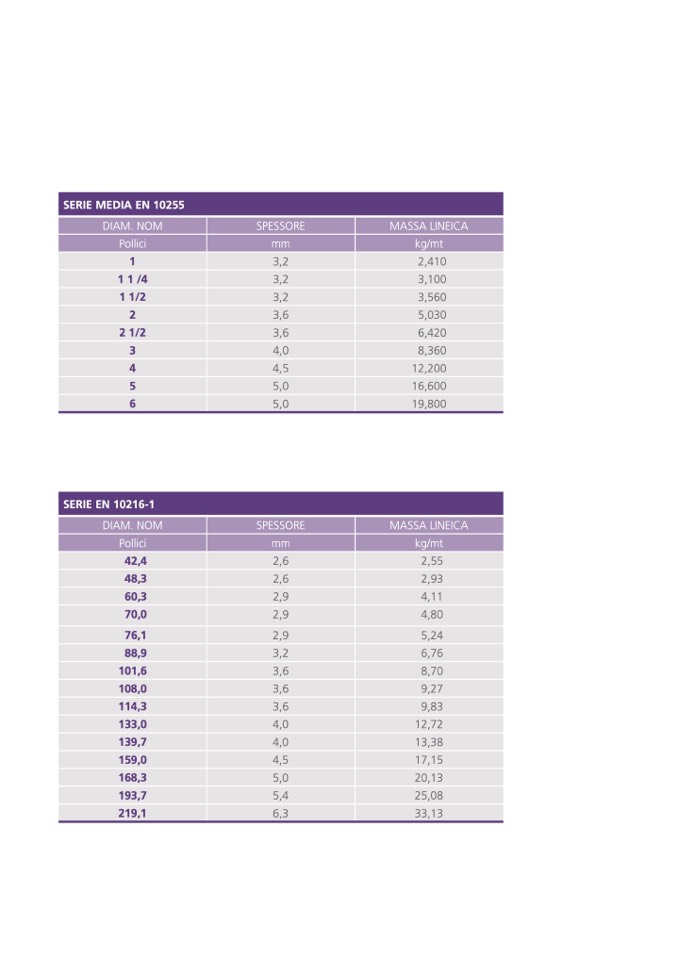 SERIE MEDIA EN 10255

| DIAM. NOM | SPESSORE | MASSA LINEICA |
|---|---|---|
| Pollici | mm | kg/mt |
| 1 | 3,2 | 2,410 |
| 1 1 /4 | 3,2 | 3,100 |
| 1 1/2 | 3,2 | 3,560 |
| 2 | 3,6 | 5,030 |
| 2 1/2 | 3,6 | 6,420 |
| 3 | 4,0 | 8,360 |
| 4 | 4,5 | 12,200 |
| 5 | 5,0 | 16,600 |
| 6 | 5,0 | 19,800 |

SERIE EN 10216-1

| DIAM. NOM | SPESSORE | MASSA LINEICA |
|---|---|---|
| Pollici | mm | kg/mt |
| 42,4 | 2,6 | 2,55 |
| 48,3 | 2,6 | 2,93 |
| 60,3 | 2,9 | 4,11 |
| 70,0 | 2,9 | 4,80 |
| 76,1 | 2,9 | 5,24 |
| 88,9 | 3,2 | 6,76 |
| 101,6 | 3,6 | 8,70 |
| 108,0 | 3,6 | 9,27 |
| 114,3 | 3,6 | 9,83 |
| 133,0 | 4,0 | 12,72 |
| 139,7 | 4,0 | 13,38 |
| 159,0 | 4,5 | 17,15 |
| 168,3 | 5,0 | 20,13 |
| 193,7 | 5,4 | 25,08 |
| 219,1 | 6,3 | 33,13 |